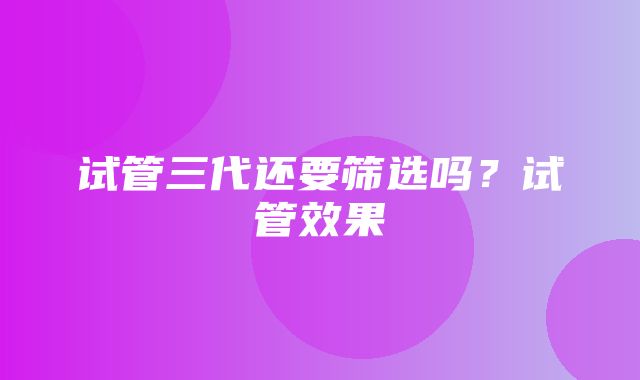 试管三代还要筛选吗？试管效果